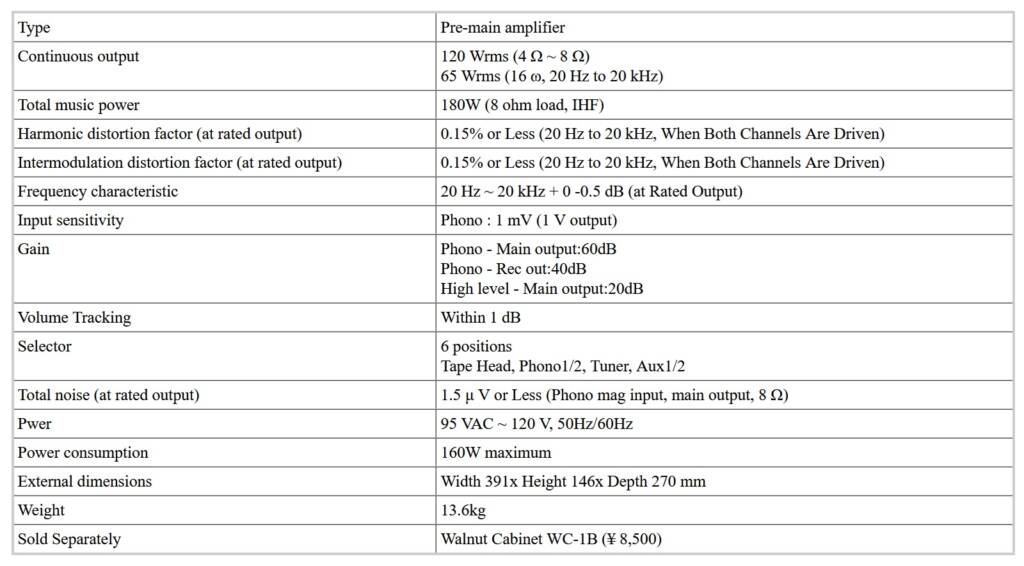 | Type | Pre-main amplifier |
|---|---|
| Continuous output | 120 Wrms (4 Ω ~ 8 Ω)<br>65 Wrms (16 ω, 20 Hz to 20 kHz) |
| Total music power | 180W (8 ohm load, IHF) |
| Harmonic distortion factor (at rated output) | 0.15% or Less (20 Hz to 20 kHz, When Both Channels Are Driven) |
| Intermodulation distortion factor (at rated output) | 0.15% or Less (20 Hz to 20 kHz, When Both Channels Are Driven) |
| Frequency characteristic | 20 Hz ~ 20 kHz + 0 -0.5 dB (at Rated Output) |
| Input sensitivity | Phono : 1 mV (1 V output) |
| Gain | Phono - Main output:60dB<br>Phono - Rec out:40dB<br>High level - Main output:20dB |
| Volume Tracking | Within 1 dB |
| Selector | 6 positions<br>Tape Head, Phono1/2, Tuner, Aux1/2 |
| Total noise (at rated output) | 1.5 μ V or Less (Phono mag input, main output, 8 Ω) |
| Pwer | 95 VAC ~ 120 V, 50Hz/60Hz |
| Power consumption | 160W maximum |
| External dimensions | Width 391x Height 146x Depth 270 mm |
| Weight | 13.6kg |
| Sold Separately | Walnut Cabinet WC-1B (¥ 8,500) |